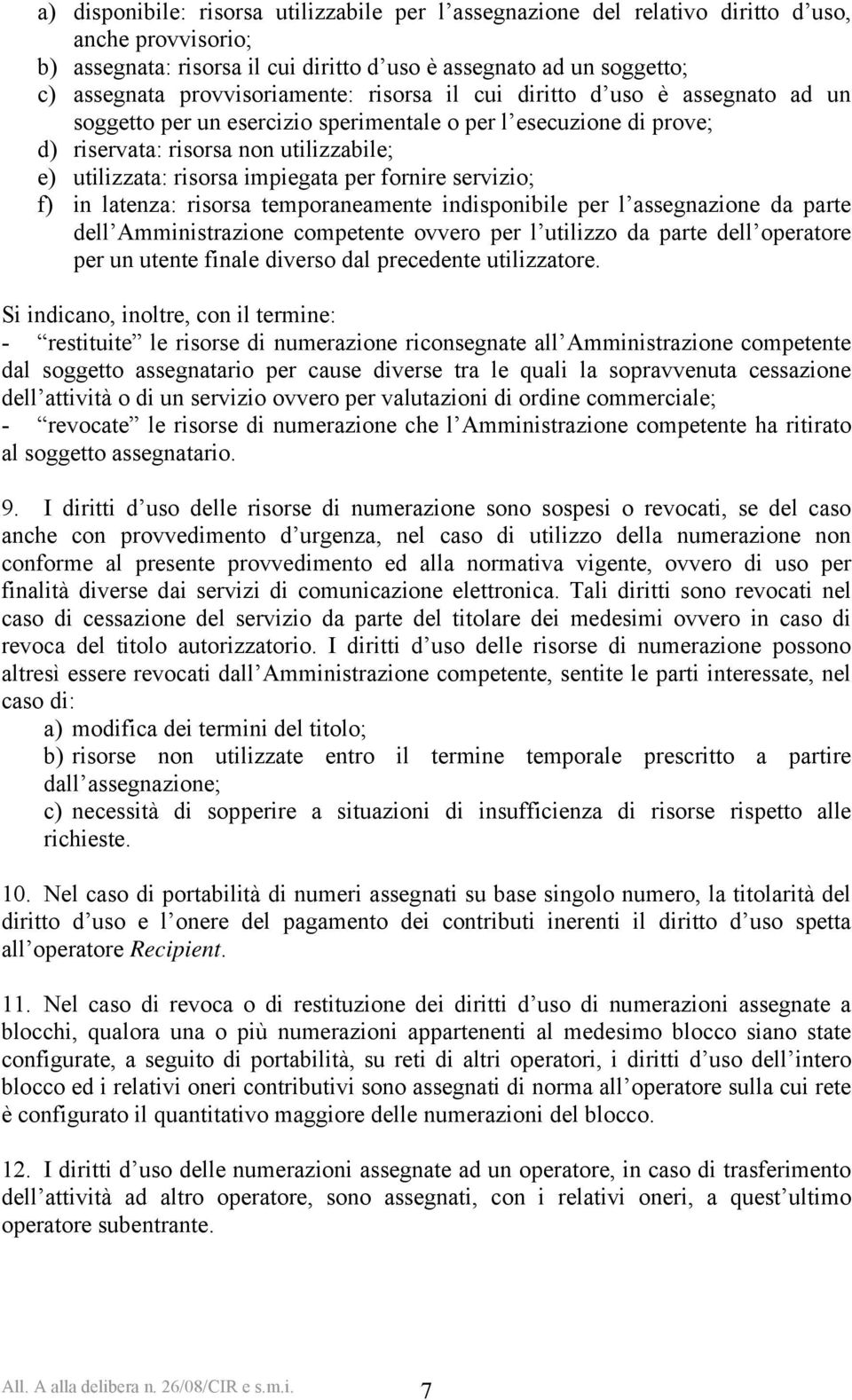 a) disponibile: risorsa utilizzabile per l assegnazione del relativo diritto d uso, anche provvisorio;
b) assegnata: risorsa il cui diritto d uso è assegnato ad un soggetto;
c) assegnata provvisoriamente: risorsa il cui diritto d uso è assegnato ad un soggetto per un esercizio sperimentale o per l esecuzione di prove;
d) riservata: risorsa non utilizzabile;
e) utilizzata: risorsa impiegata per fornire servizio;
f) in latenza: risorsa temporaneamente indisponibile per l assegnazione da parte dell Amministrazione competente ovvero per l utilizzo da parte dell operatore per un utente finale diverso dal precedente utilizzatore.

Si indicano, inoltre, con il termine:
- restituite le risorse di numerazione riconsegnate all Amministrazione competente dal soggetto assegnatario per cause diverse tra le quali la sopravvenuta cessazione dell attività o di un servizio ovvero per valutazioni di ordine commerciale;
- revocate le risorse di numerazione che l Amministrazione competente ha ritirato al soggetto assegnatario.

9. I diritti d uso delle risorse di numerazione sono sospesi o revocati, se del caso anche con provvedimento d urgenza, nel caso di utilizzo della numerazione non conforme al presente provvedimento ed alla normativa vigente, ovvero di uso per finalità diverse dai servizi di comunicazione elettronica. Tali diritti sono revocati nel caso di cessazione del servizio da parte del titolare dei medesimi ovvero in caso di revoca del titolo autorizzatorio. I diritti d uso delle risorse di numerazione possono altresì essere revocati dall Amministrazione competente, sentite le parti interessate, nel caso di:
a) modifica dei termini del titolo;
b) risorse non utilizzate entro il termine temporale prescritto a partire dall assegnazione;
c) necessità di sopperire a situazioni di insufficienza di risorse rispetto alle richieste.

10. Nel caso di portabilità di numeri assegnati su base singolo numero, la titolarità del diritto d uso e l onere del pagamento dei contributi inerenti il diritto d uso spetta all operatore Recipient.

11. Nel caso di revoca o di restituzione dei diritti d uso di numerazioni assegnate a blocchi, qualora una o più numerazioni appartenenti al medesimo blocco siano state configurate, a seguito di portabilità, su reti di altri operatori, i diritti d uso dell intero blocco ed i relativi oneri contributivi sono assegnati di norma all operatore sulla cui rete è configurato il quantitativo maggiore delle numerazioni del blocco.

12. I diritti d uso delle numerazioni assegnate ad un operatore, in caso di trasferimento dell attività ad altro operatore, sono assegnati, con i relativi oneri, a quest ultimo operatore subentrante.

All. A alla delibera n. 26/08/CIR e s.m.i. 7